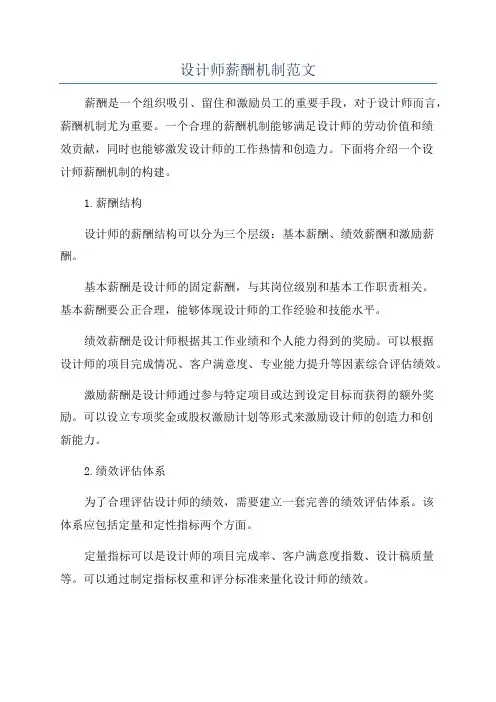 设计师薪酬机制范文

薪酬是一个组织吸引、留住和激励员工的重要手段，对于设计师而言，薪酬机制尤为重要。一个合理的薪酬机制能够满足设计师的劳动价值和绩效贡献，同时也能够激发设计师的工作热情和创造力。下面将介绍一个设计师薪酬机制的构建。

1.薪酬结构

设计师的薪酬结构可以分为三个层级：基本薪酬、绩效薪酬和激励薪酬。

基本薪酬是设计师的固定薪酬，与其岗位级别和基本工作职责相关。基本薪酬要公正合理，能够体现设计师的工作经验和技能水平。

绩效薪酬是设计师根据其工作业绩和个人能力得到的奖励。可以根据设计师的项目完成情况、客户满意度、专业能力提升等因素综合评估绩效。

激励薪酬是设计师通过参与特定项目或达到设定目标而获得的额外奖励。可以设立专项奖金或股权激励计划等形式来激励设计师的创造力和创新能力。

2.绩效评估体系

为了合理评估设计师的绩效，需要建立一套完善的绩效评估体系。该体系应包括定量和定性指标两个方面。

定量指标可以是设计师的项目完成率、客户满意度指数、设计稿质量等。可以通过制定指标权重和评分标准来量化设计师的绩效。